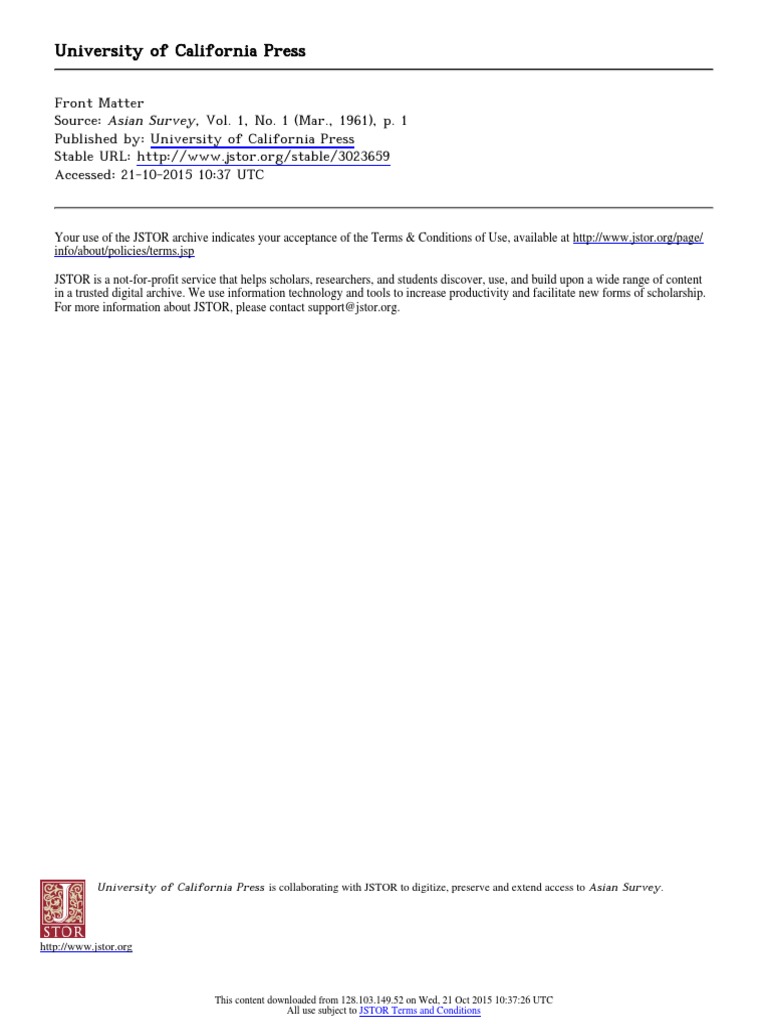 University of California Press

Front Matter
Source: Asian Survey, Vol. 1, No. 1 (Mar., 1961), p. 1
Published by: University of California Press
Stable URL: http://www.jstor.org/stable/3023659
Accessed: 21-10-2015 10:37 UTC

Your use of the JSTOR archive indicates your acceptance of the Terms & Conditions of Use, available at http://www.jstor.org/page/info/about/policies/terms.jsp

JSTOR is a not-for-profit service that helps scholars, researchers, and students discover, use, and build upon a wide range of content in a trusted digital archive. We use information technology and tools to increase productivity and facilitate new forms of scholarship. For more information about JSTOR, please contact support@jstor.org.

University of California Press is collaborating with JSTOR to digitize, preserve and extend access to Asian Survey.

JSTOR
http://www.jstor.org

This content downloaded from 128.103.149.52 on Wed, 21 Oct 2015 10:37:26 UTC
All use subject to JSTOR Terms and Conditions